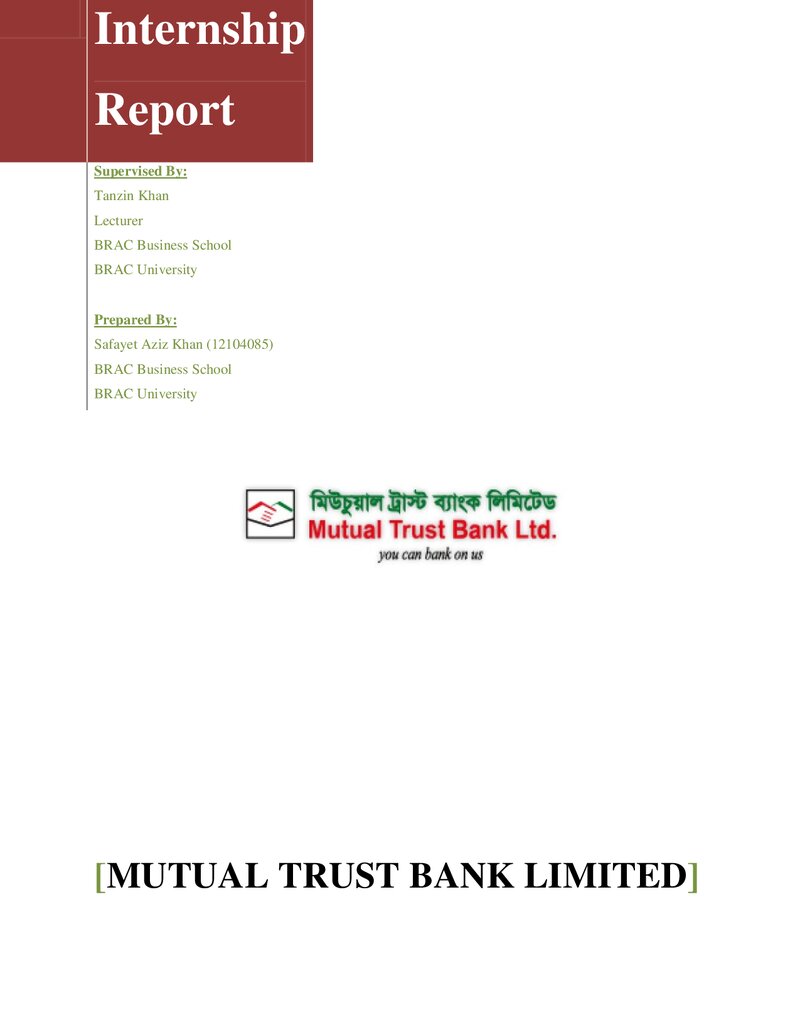 Internship

Report

Supervised By:
Tanzin Khan
Lecturer
BRAC Business School
BRAC University

Prepared By:
Safayet Aziz Khan (12104085)
BRAC Business School
BRAC University

মিউচুয়াল ট্রাস্ট ব্যাংক লিমিটেড
Mutual Trust Bank Ltd.
you can bank on us

[MUTUAL TRUST BANK LIMITED]